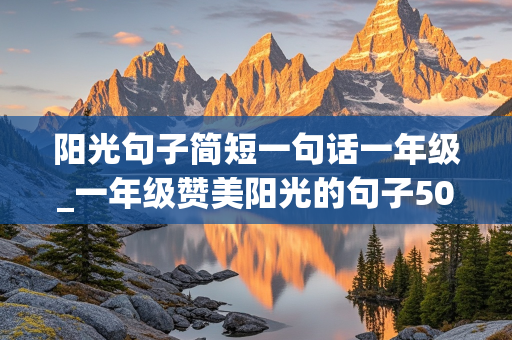 阳光句子简短一句话一年级_一年级赞美阳光的句子50